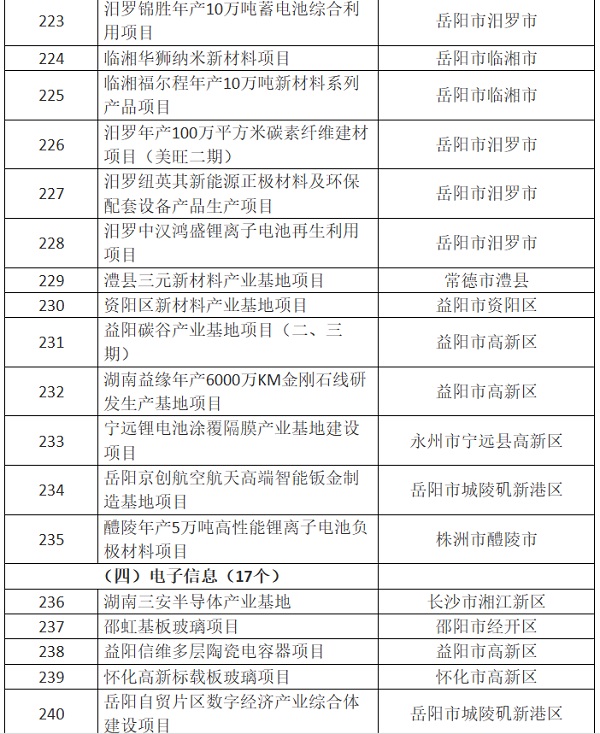 | 223 | 汨罗锦胜年产10万吨蓄电池综合利用项目 | 岳阳市汨罗市 |
|---|---|---|
| 224 | 临湘华狮纳米新材料项目 | 岳阳市临湘市 |
| 225 | 临湘福尔程年产10万吨新材料系列产品项目 | 岳阳市临湘市 |
| 226 | 汨罗年产100万平方米碳素纤维建材项目（美旺二期） | 岳阳市汨罗市 |
| 227 | 汨罗纽英其新能源正极材料及环保配套设备产品生产项目 | 岳阳市汨罗市 |
| 228 | 汨罗中汉鸿盛锂离子电池再生利用项目 | 岳阳市汨罗市 |
| 229 | 澧县三元新材料产业基地项目 | 常德市澧县 |
| 230 | 资阳区新材料产业基地项目 | 益阳市资阳区 |
| 231 | 益阳碳谷产业基地项目（二、三期） | 益阳市高新区 |
| 232 | 湖南益缘年产6000万KM金刚石线研发生产基地项目 | 益阳市高新区 |
| 233 | 宁远锂电池涂覆隔膜产业基地建设项目 | 永州市宁远县高新区 |
| 234 | 岳阳京创航空航天高端智能钣金制造基地项目 | 岳阳市城陵矶新港区 |
| 235 | 醴陵年产5万吨高性能锂离子电池负极材料项目 | 株洲市醴陵市 |
| | （四）电子信息（17个） | |
| 236 | 湖南三安半导体产业基地 | 长沙市湘江新区 |
| 237 | 邵虹基板玻璃项目 | 邵阳市经开区 |
| 238 | 益阳信维多层陶瓷电容器项目 | 益阳市高新区 |
| 239 | 怀化高新标载板玻璃项目 | 怀化市高新区 |
| 240 | 岳阳自贸片区数字经济产业综合体建设项目 | 岳阳市城陵矶新港区 |